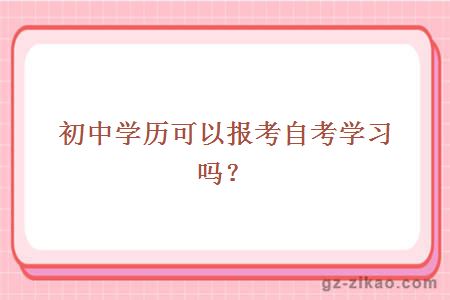 初中学历可以报考自考学习吗？

gz-zikao.com